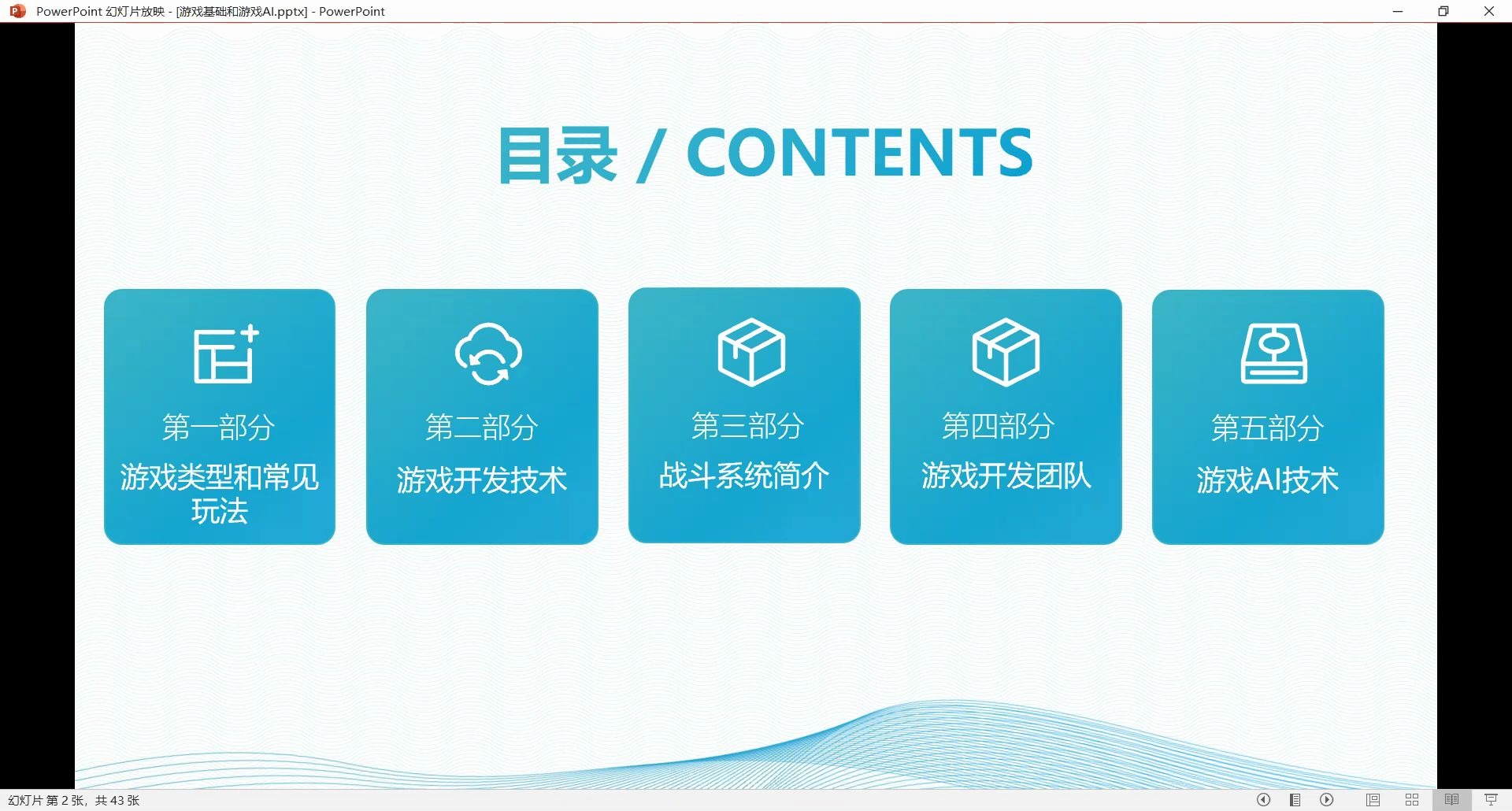 PowerPoint 幻灯片放映 - [游戏基础和游戏AI.pptx] - PowerPoint

目录 / CONTENTS

第一部分
游戏类型和常见玩法

第二部分
游戏开发技术

第三部分
战斗系统简介

第四部分
游戏开发团队

第五部分
游戏AI技术

幻灯片 第 2 张，共 43 张